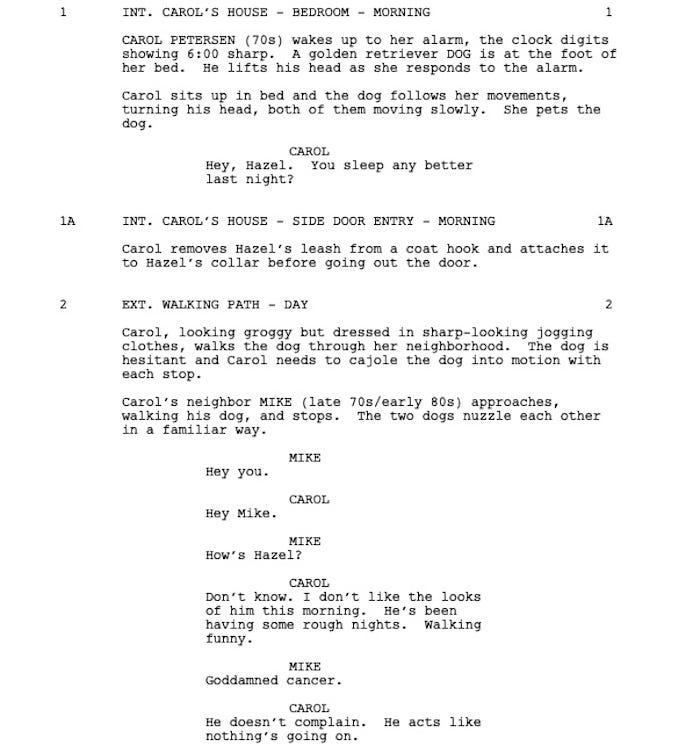 1 INT. CAROL'S HOUSE - BEDROOM - MORNING 1

CAROL PETERSEN (70s) wakes up to her alarm, the clock digits showing 6:00 sharp. A golden retriever DOG is at the foot of her bed. He lifts his head as she responds to the alarm.

Carol sits up in bed and the dog follows her movements, turning his head, both of them moving slowly. She pets the dog.

CAROL
Hey, Hazel. You sleep any better last night?

1A INT. CAROL'S HOUSE - SIDE DOOR ENTRY - MORNING 1A

Carol removes Hazel's leash from a coat hook and attaches it to Hazel's collar before going out the door.

2 EXT. WALKING PATH - DAY 2

Carol, looking groggy but dressed in sharp-looking jogging clothes, walks the dog through her neighborhood. The dog is hesitant and Carol needs to cajole the dog into motion with each stop.

Carol's neighbor MIKE (late 70s/early 80s) approaches, walking his dog, and stops. The two dogs nuzzle each other in a familiar way.

MIKE
Hey you.

CAROL
Hey Mike.

MIKE
How's Hazel?

CAROL
Don't know. I don't like the looks of him this morning. He's been having some rough nights. Walking funny.

MIKE
Goddamned cancer.

CAROL
He doesn't complain. He acts like nothing's going on.